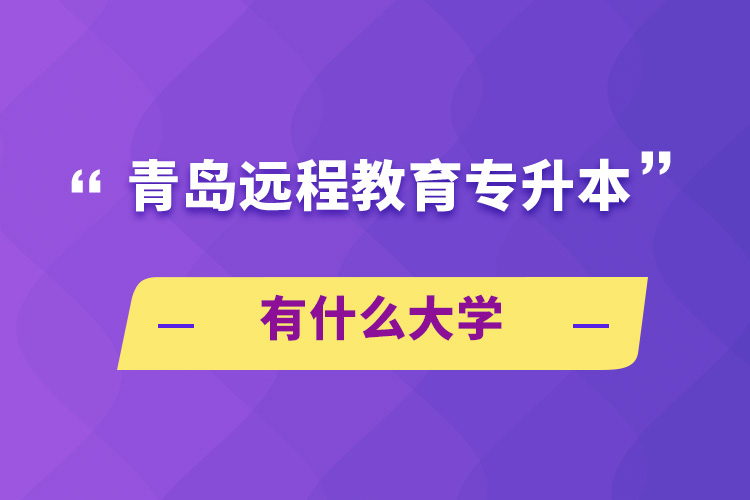 “青岛远程教育专升本”

— 有什么大学 —